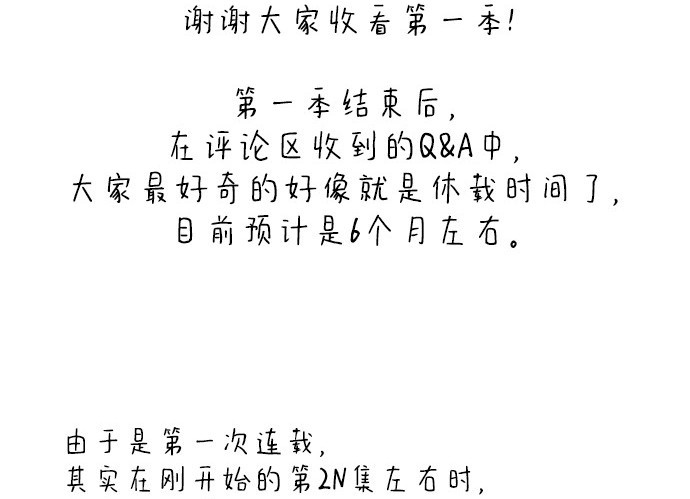 谢谢大家收看第一季!

第一季结束后,
在评论区收到的Q&A中,
大家最好奇的好像就是休载时间了,
目前预计是6个月左右。

由于是第一次连载,
其实在刚开始的第2N集左右时,